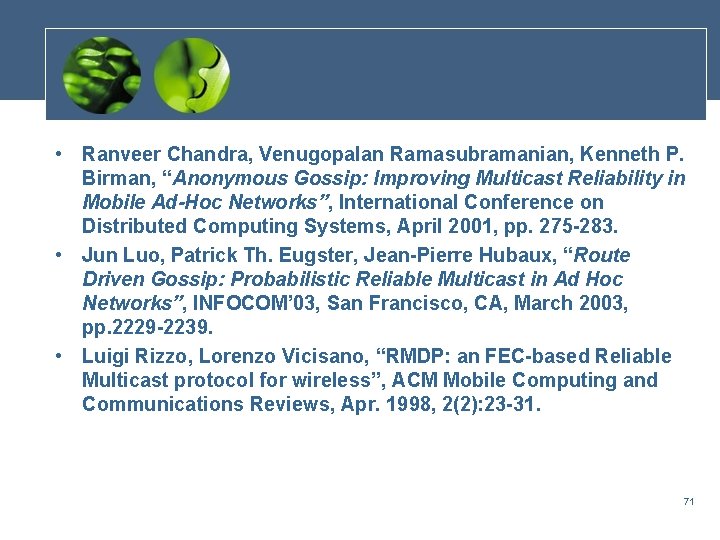 • Ranveer Chandra, Venugopalan Ramasubramanian, Kenneth P. Birman, “Anonymous Gossip: Improving Multicast Reliability in Mobile Ad-Hoc Networks”, International Conference on Distributed Computing Systems, April 2001, pp. 275-283.

• Jun Luo, Patrick Th. Eugster, Jean-Pierre Hubaux, “Route Driven Gossip: Probabilistic Reliable Multicast in Ad Hoc Networks”, INFOCOM’03, San Francisco, CA, March 2003, pp.2229-2239.

• Luigi Rizzo, Lorenzo Vicisano, “RMDP: an FEC-based Reliable Multicast protocol for wireless”, ACM Mobile Computing and Communications Reviews, Apr. 1998, 2(2):23-31.

71